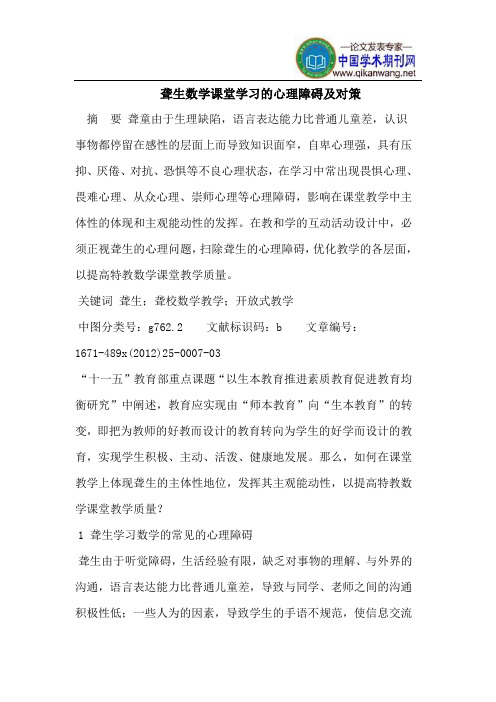 —论文发表专家—
中国学术期刊网
www.qikanwang.net

聋生数学课堂学习的心理障碍及对策

摘 要 聋童由于生理缺陷，语言表达能力比普通儿童差，认识事物都停留在感性的层面上而导致知识面窄，自卑心理强，具有压抑、厌倦、对抗、恐惧等不良心理状态，在学习中常出现畏惧心理、畏难心理、从众心理、崇师心理等心理障碍，影响在课堂教学中主体性的体现和主观能动性的发挥。在教和学的互动活动设计中，必须正视聋生的心理问题，扫除聋生的心理障碍，优化教学的各层面，以提高特教数学课堂教学质量。

关键词 聋生；聋校数学教学；开放式教学

中图分类号：g762.2 文献标识码：b 文章编号：1671-489x(2012)25-0007-03

“十一五”教育部重点课题“以生本教育推进素质教育促进教育均衡研究”中阐述，教育应实现由“师本教育”向“生本教育”的转变，即把为教师的好教而设计的教育转向为学生的好学而设计的教育，实现学生积极、主动、活泼、健康地发展。那么，如何在课堂教学上体现聋生的主体性地位，发挥其主观能动性，以提高特教数学课堂教学质量？

1 聋生学习数学的常见的心理障碍

聋生由于听觉障碍，生活经验有限，缺乏对事物的理解、与外界的沟通，语言表达能力比普通儿童差，导致与同学、老师之间的沟通积极性低；一些人为的因素，导致学生的手语不规范，使信息交流